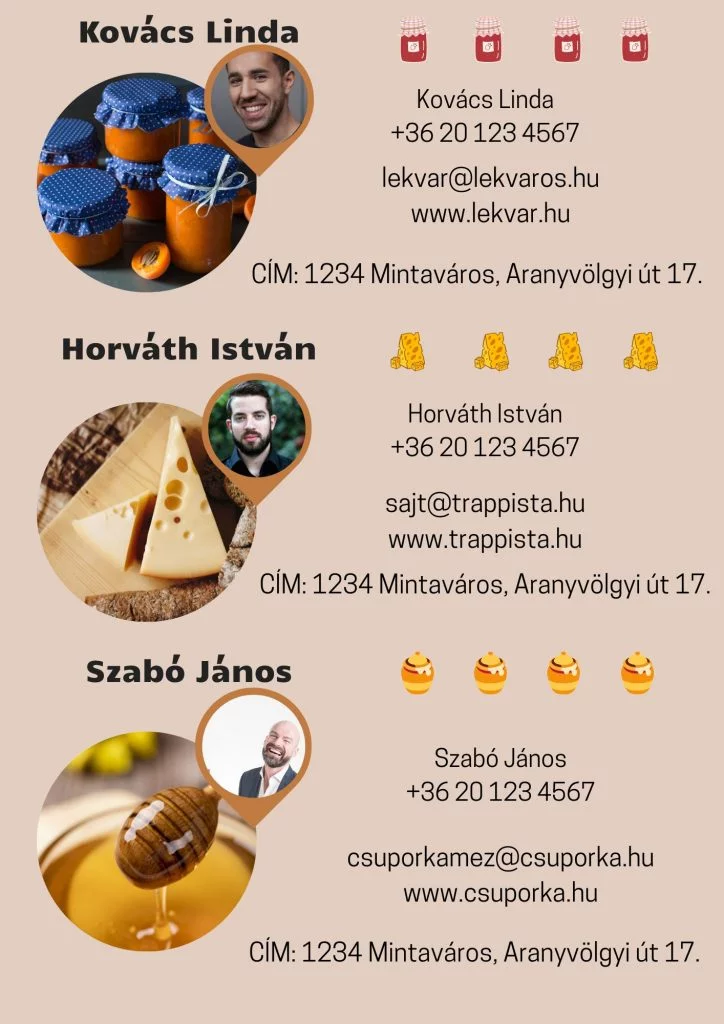 Kovács Linda

Kovács Linda
+36 20 123 4567

lekvar@lekvaros.hu
www.lekvar.hu

CÍM: 1234 Mintaváros, Aranyvölgyi út 17.

Horváth István

Horváth István
+36 20 123 4567

sajt@trappista.hu
www.trappista.hu

CÍM: 1234 Mintaváros, Aranyvölgyi út 17.

Szabó János

Szabó János
+36 20 123 4567

csuporkamez@csuporka.hu
www.csuporka.hu

CÍM: 1234 Mintaváros, Aranyvölgyi út 17.